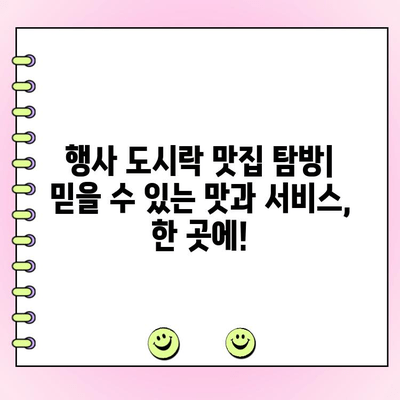 행사 도시락 맛집 탐방| 믿을 수 있는 맛과 서비스, 한 곳에!